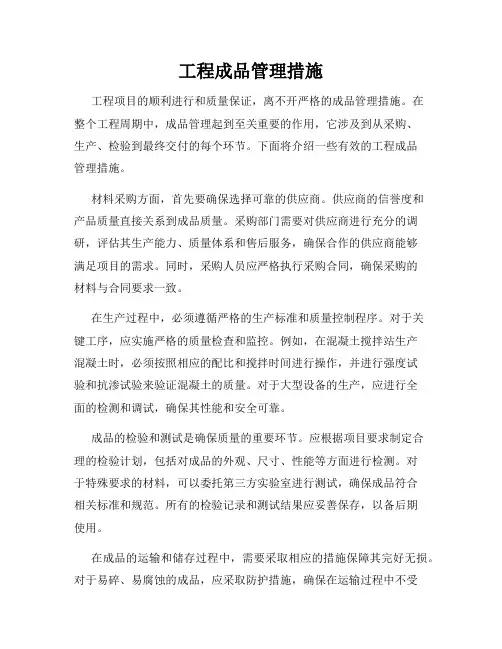 工程成品管理措施

工程项目的顺利进行和质量保证，离不开严格的成品管理措施。在整个工程周期中，成品管理起到至关重要的作用，它涉及到从采购、生产、检验到最终交付的每个环节。下面将介绍一些有效的工程成品管理措施。

材料采购方面，首先要确保选择可靠的供应商。供应商的信誉度和产品质量直接关系到成品质量。采购部门需要对供应商进行充分的调研，评估其生产能力、质量体系和售后服务，确保合作的供应商能够满足项目的需求。同时，采购人员应严格执行采购合同，确保采购的材料与合同要求一致。

在生产过程中，必须遵循严格的生产标准和质量控制程序。对于关键工序，应实施严格的质量检查和监控。例如，在混凝土搅拌站生产混凝土时，必须按照相应的配比和搅拌时间进行操作，并进行强度试验和抗渗试验来验证混凝土的质量。对于大型设备的生产，应进行全面的检测和调试，确保其性能和安全可靠。

成品的检验和测试是确保质量的重要环节。应根据项目要求制定合理的检验计划，包括对成品的外观、尺寸、性能等方面进行检测。对于特殊要求的材料，可以委托第三方实验室进行测试，确保成品符合相关标准和规范。所有的检验记录和测试结果应妥善保存，以备后期使用。

在成品的运输和储存过程中，需要采取相应的措施保障其完好无损。对于易碎、易腐蚀的成品，应采取防护措施，确保在运输过程中不受